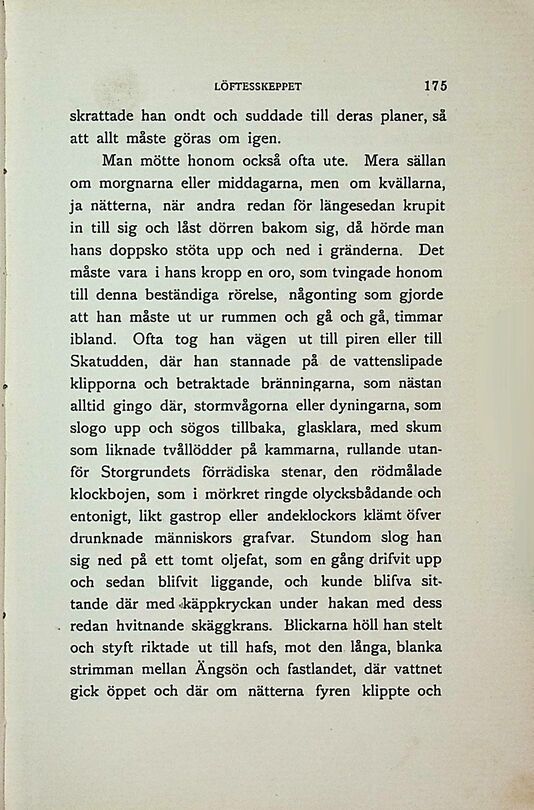 LÖFTESSKEPPET 175

skrattade han ondt och suddade till deras planer, så att allt måste göras om igen.

Man mötte honom också ofta ute. Mera sällan om morgnarna eller middagarna, men om kvällarna, ja nätterna, när andra redan för längesedan krupit in till sig och låst dörren bakom sig, då hörde man hans doppsko stöta upp och ned i gränderna. Det måste vara i hans kropp en oro, som tvingade honom till denna beständiga rörelse, någonting som gjorde att han måste ut ur rummen och gå och gå, timmar ibland. Ofta tog han vägen ut till piren eller till Skatudden, där han stannade på de vattenslipade klipporna och betraktade bränningarna, som nästan alltid gingo där, stormvågorna eller dyningarna, som slogo upp och sögos tillbaka, glasklara, med skum som liknade tvållödder på kammarna, rullande utanför Storgrundets förrädiska stenar, den rödmålade klockbojen, som i mörkret ringde olycksbådande och entonigt, likt gastrop eller andeklockors klämt öfver drunknade människors grafvar. Stundom slog han sig ned på ett tomt oljefat, som en gång drifvit upp och sedan blifvit liggande, och kunde blifva sittande där med käppkryckan under hakan med dess redan hvitnande skäggkrans. Blickarna höll han stelt och styft riktade ut till hafs, mot den långa, blanka strimman mellan Ängsön och fastlandet, där vattnet gick öppet och där om nätterna fyren klippte och